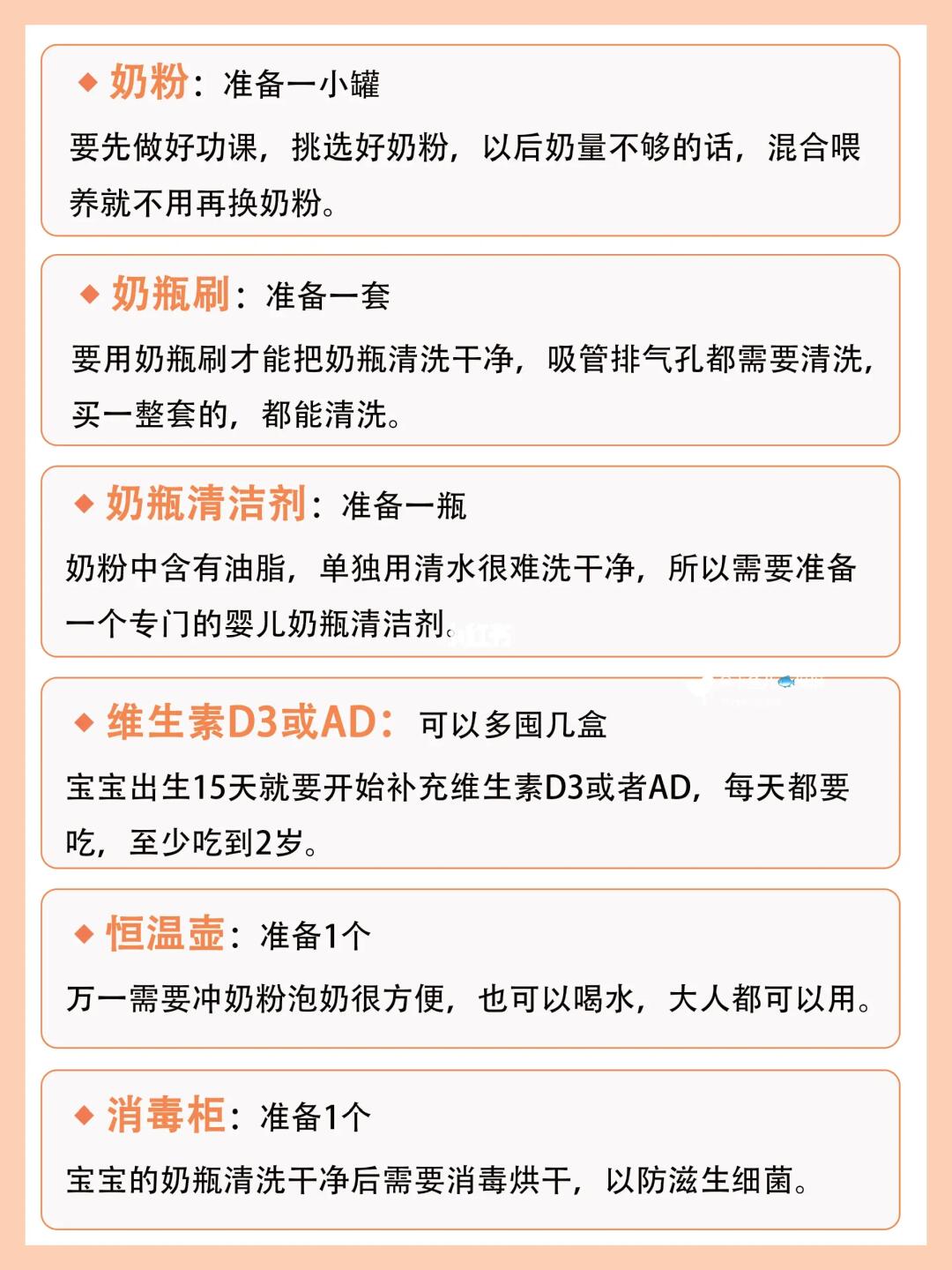 ◆ 奶粉：准备一小罐

要先做好功课，挑选好奶粉，以后奶量不够的话，混合喂养就不用再换奶粉。

◆ 奶瓶刷：准备一套

要用奶瓶刷才能把奶瓶清洗干净，吸管排气孔都需要清洗，买一整套的，都能清洗。

◆ 奶瓶清洁剂：准备一瓶

奶粉中含有油脂，单独用清水很难洗干净，所以需要准备一个专门的婴儿奶瓶清洁剂。

◆ 维生素D3或AD：可以多囤几盒

宝宝出生15天就要开始补充维生素D3或者AD，每天都要吃，至少吃到2岁。

◆ 恒温壶：准备1个

万一需要冲奶粉泡奶很方便，也可以喝水，大人都可以用。

◆ 消毒柜：准备1个

宝宝的奶瓶清洗干净后需要消毒烘干，以防滋生细菌。